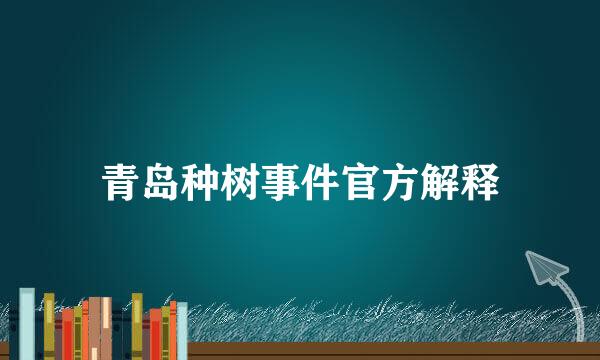 青岛种树事件官方解释